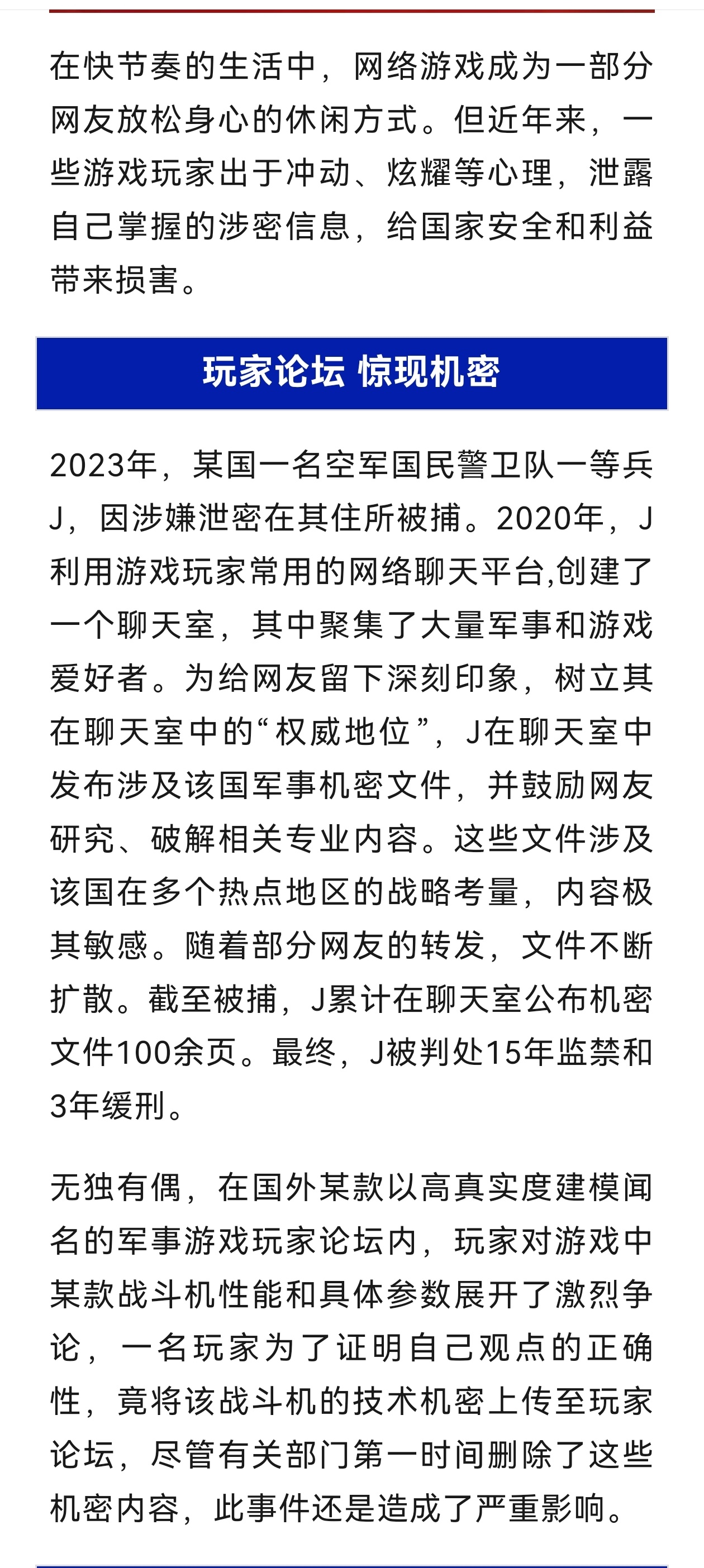 在快节奏的生活中，网络游戏成为一部分网友放松身心的休闲方式。但近年来，一些游戏玩家出于冲动、炫耀等心理，泄露自己掌握的涉密信息，给国家安全和利益带来损害。

玩家论坛 惊现机密

2023年，某国一名空军国民警卫队一等兵J，因涉嫌泄密在其住所被捕。2020年，J利用游戏玩家常用的网络聊天平台,创建了一个聊天室，其中聚集了大量军事和游戏爱好者。为给网友留下深刻印象，树立其在聊天室中的“权威地位”，J在聊天室中发布涉及该国军事机密文件，并鼓励网友研究、破解相关专业内容。这些文件涉及该国在多个热点地区的战略考量，内容极其敏感。随着部分网友的转发，文件不断扩散。截至被捕，J累计在聊天室公布机密文件100余页。最终，J被判处15年监禁和3年缓刑。

无独有偶，在国外某款以高真实度建模闻名的军事游戏玩家论坛内，玩家对游戏中某款战斗机性能和具体参数展开了激烈争论，一名玩家为了证明自己观点的正确性，竟将该战斗机的技术机密上传至玩家论坛，尽管有关部门第一时间删除了这些机密内容，此事件还是造成了严重影响。